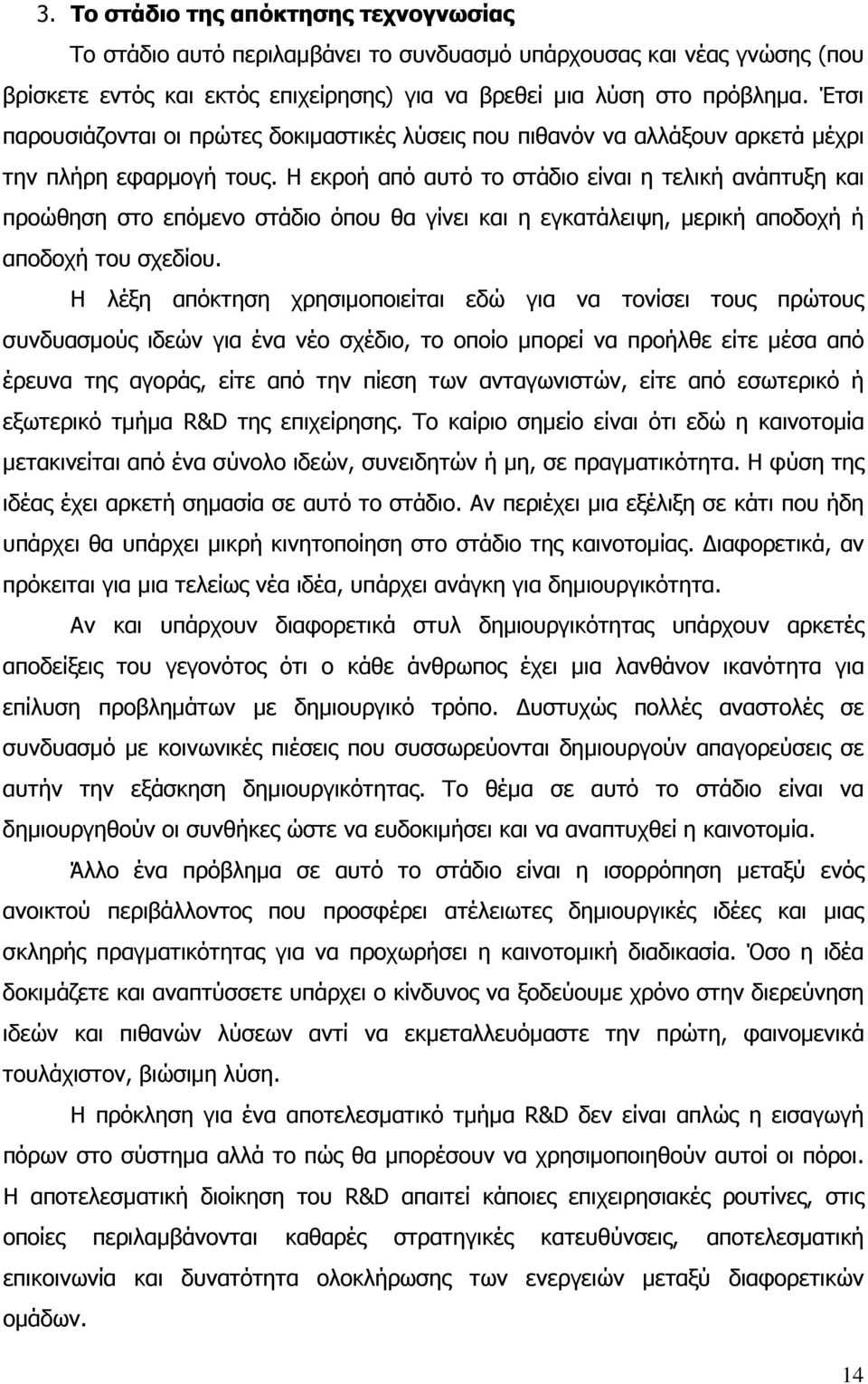 3. Το στάδιο της απόκτησης τεχνογνωσίας

Το στάδιο αυτό περιλαμβάνει το συνδυασμό υπάρχουσας και νέας γνώσης (που βρίσκετε εντός και εκτός επιχείρησης) για να βρεθεί μια λύση στο πρόβλημα. Έτσι παρουσιάζονται οι πρώτες δοκιμαστικές λύσεις που πιθανόν να αλλάξουν αρκετά μέχρι την πλήρη εφαρμογή τους. Η εκροή από αυτό το στάδιο είναι η τελική ανάπτυξη και προώθηση στο επόμενο στάδιο όπου θα γίνει και η εγκατάλειψη, μερική αποδοχή ή αποδοχή του σχεδίου.

Η λέξη απόκτηση χρησιμοποιείται εδώ για να τονίσει τους πρώτους συνδυασμούς ιδεών για ένα νέο σχέδιο, το οποίο μπορεί να προήλθε είτε μέσα από έρευνα της αγοράς, είτε από την πίεση των ανταγωνιστών, είτε από εσωτερικό ή εξωτερικό τμήμα R&D της επιχείρησης. Το καίριο σημείο είναι ότι εδώ η καινοτομία μετακινείται από ένα σύνολο ιδεών, συνειδητών ή μη, σε πραγματικότητα. Η φύση της ιδέας έχει αρκετή σημασία σε αυτό το στάδιο. Αν περιέχει μια εξέλιξη σε κάτι που ήδη υπάρχει θα υπάρχει μικρή κινητοποίηση στο στάδιο της καινοτομίας. Διαφορετικά, αν πρόκειται για μια τελείως νέα ιδέα, υπάρχει ανάγκη για δημιουργικότητα.

Αν και υπάρχουν διαφορετικά στυλ δημιουργικότητας υπάρχουν αρκετές αποδείξεις του γεγονότος ότι ο κάθε άνθρωπος έχει μια λανθάνον ικανότητα για επίλυση προβλημάτων με δημιουργικό τρόπο. Δυστυχώς πολλές αναστολές σε συνδυασμό με κοινωνικές πιέσεις που συσσωρεύονται δημιουργούν απαγορεύσεις σε αυτήν την εξάσκηση δημιουργικότητας. Το θέμα σε αυτό το στάδιο είναι να δημιουργηθούν οι συνθήκες ώστε να ευδοκιμήσει και να αναπτυχθεί η καινοτομία.

Άλλο ένα πρόβλημα σε αυτό το στάδιο είναι η ισορρόπηση μεταξύ ενός ανοικτού περιβάλλοντος που προσφέρει ατέλειωτες δημιουργικές ιδέες και μιας σκληρής πραγματικότητας για να προχωρήσει η καινοτομική διαδικασία. Όσο η ιδέα δοκιμάζετε και αναπτύσσετε υπάρχει ο κίνδυνος να ξοδεύουμε χρόνο στην διερεύνηση ιδεών και πιθανών λύσεων αντί να εκμεταλλευόμαστε την πρώτη, φαινομενικά τουλάχιστον, βιώσιμη λύση.

Η πρόκληση για ένα αποτελεσματικό τμήμα R&D δεν είναι απλώς η εισαγωγή πόρων στο σύστημα αλλά το πώς θα μπορέσουν να χρησιμοποιηθούν αυτοί οι πόροι. Η αποτελεσματική διοίκηση του R&D απαιτεί κάποιες επιχειρησιακές ρουτίνες, στις οποίες περιλαμβάνονται καθαρές στρατηγικές κατευθύνσεις, αποτελεσματική επικοινωνία και δυνατότητα ολοκλήρωσης των ενεργειών μεταξύ διαφορετικών ομάδων.

14